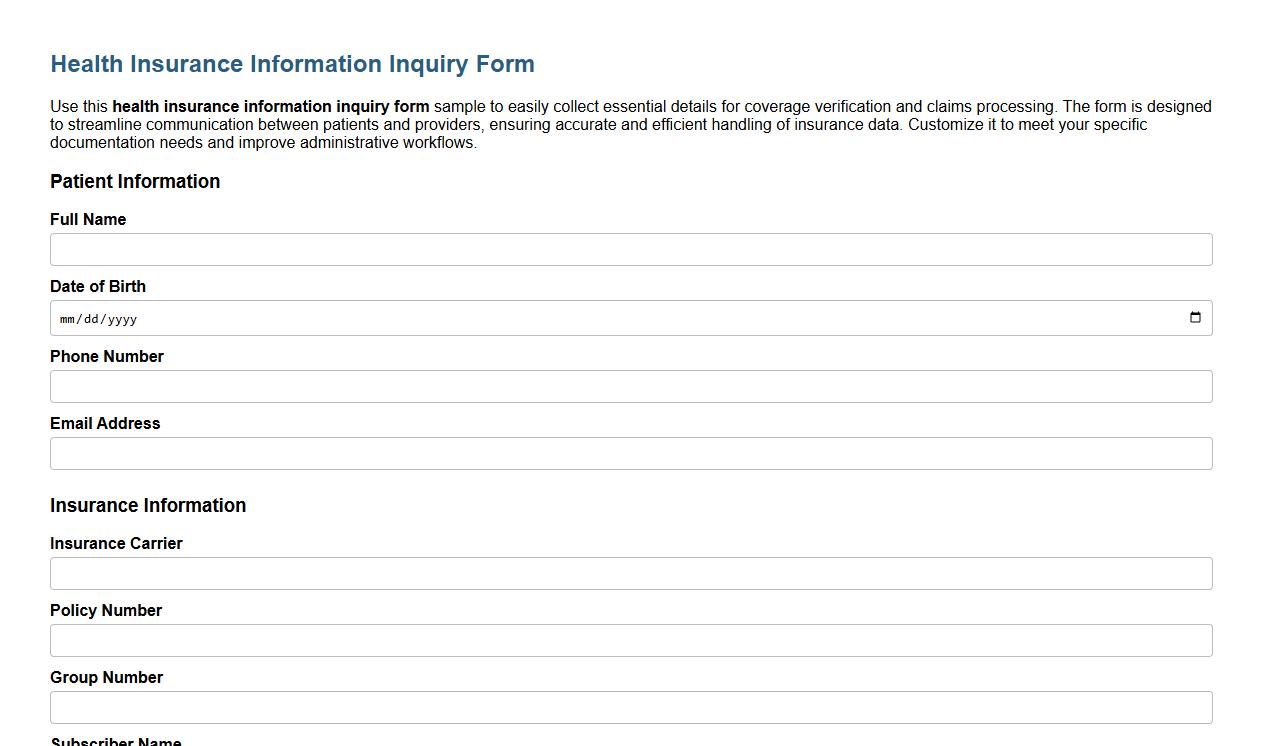 Health Insurance Information Inquiry Form

Use this health insurance information inquiry form sample to easily collect essential details for coverage verification and claims processing. The form is designed to streamline communication between patients and providers, ensuring accurate and efficient handling of insurance data. Customize it to meet your specific documentation needs and improve administrative workflows.

Patient Information

Full Name

Date of Birth

mm/dd/yyyy

Phone Number

Email Address

Insurance Information

Insurance Carrier

Policy Number

Group Number

Subscriber Name